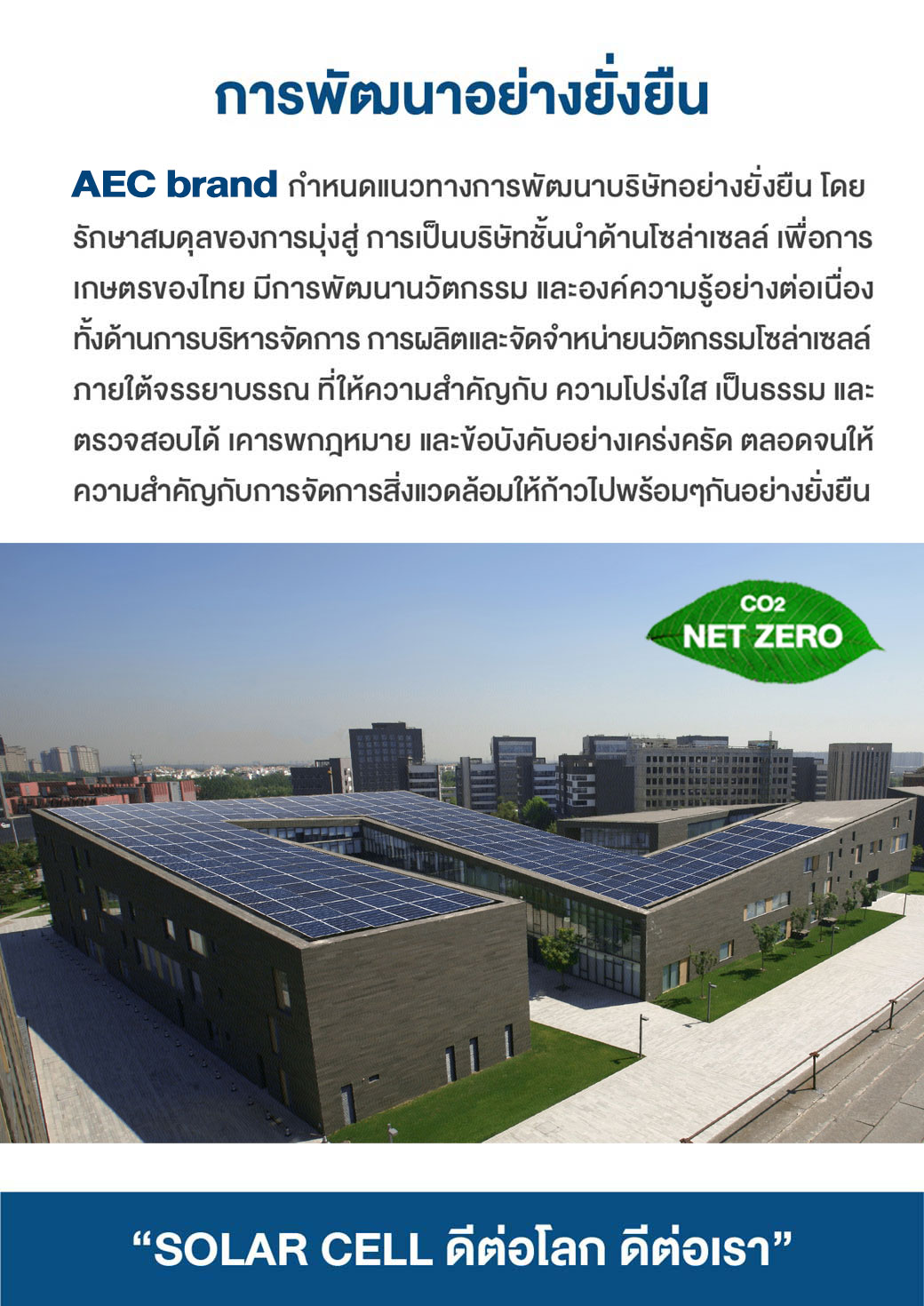 การพัฒนาอย่างยั่งยืน

AEC brand กำหนดแนวทางการพัฒนาบริษัทอย่างยั่งยืน โดยรักษาสมดุลของการมุ่งสู่ การเป็นบริษัทชั้นนำด้านโซล่าเซลล์ เพื่อการเกษตรของไทย มีการพัฒนานวัตกรรม และองค์ความรู้อย่างต่อเนื่องทั้งด้านการบริหารจัดการ การผลิตและจัดจำหน่ายนวัตกรรมโซล่าเซลล์ภายใต้จรรยาบรรณ ที่ให้ความสำคัญกับ ความโปร่งใส เป็นธรรม และตรวจสอบได้ เคารพกฎหมาย และข้อบังคับอย่างเคร่งครัด ตลอดจนให้ความสำคัญกับการจัดการสิ่งแวดล้อมให้ก้าวไปพร้อมๆกันอย่างยั่งยืน

CO2
NET ZERO

"SOLAR CELL ดีต่อโลก ดีต่อเรา"